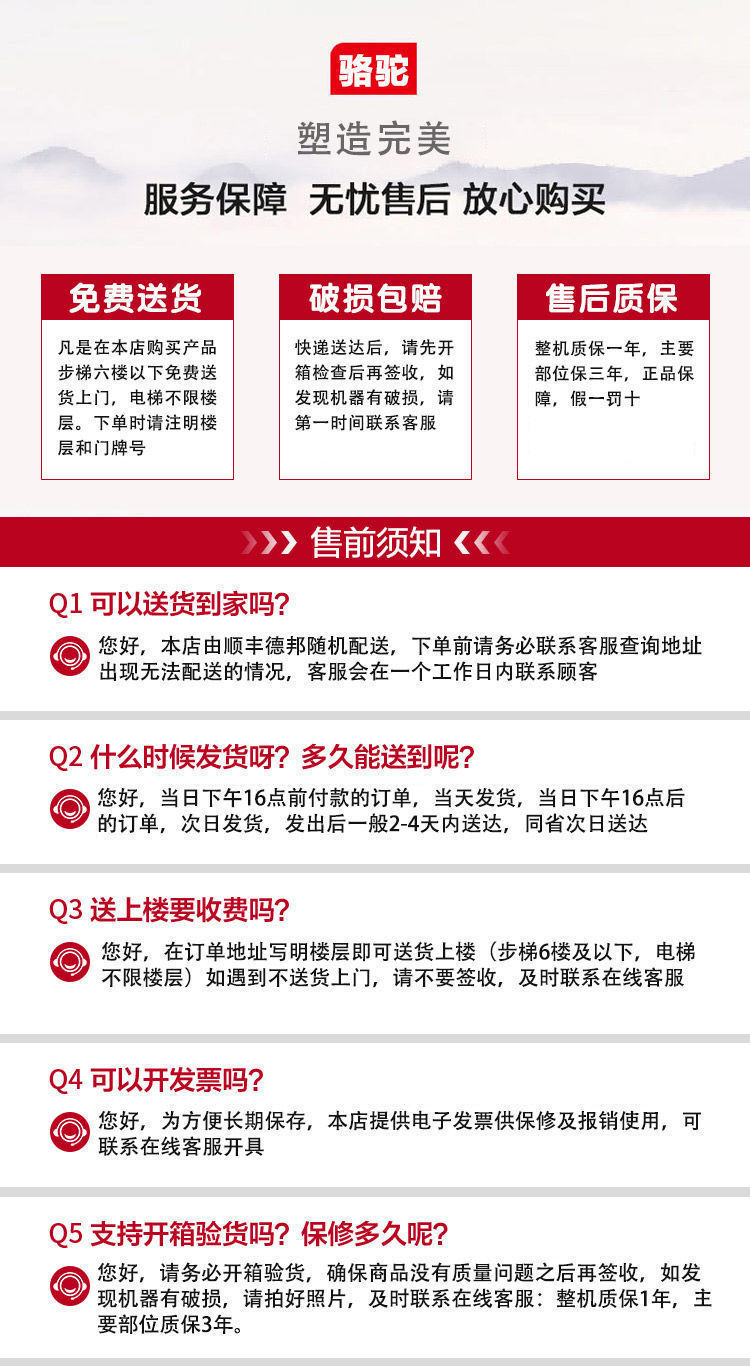 骆驼

塑造完美

服务保障 无忧售后 放心购买

免费送货

凡是在本店购买产品步梯六楼以下免费送货上门，电梯不限楼层。下单时请注明楼层和门牌号

破损包赔

快递送达后，请先开箱检查后再签收，如发现机器有破损，请第一时间联系客服

售后质保

整机质保一年，主要部位保三年，正品保障，假一罚十

售前须知

Q1 可以送货到家吗？

您好，本店由顺丰德邦随机配送，下单前请务必联系客服查询地址出现无法配送的情况，客服会在一个工作日内联系顾客

Q2 什么时候发货呀？多久能送到呢？

您好，当日下午16点前付款的订单，当天发货，当日下午16点后的订单，次日发货，发出后一般2-4天内送达，同省次日送达

Q3 送上楼要收费吗？

您好，在订单地址写明楼层即可送货上楼（步梯6楼及以下，电梯不限楼层）如遇到不送货上门，请不要签收，及时联系在线客服

Q4 可以开发票吗？

您好，为方便长期保存，本店提供电子发票供保修及报销使用，可联系在线客服开具

Q5 支持开箱验货吗？保修多久呢？

您好，请务必开箱验货，确保商品没有质量问题之后再签收，如发现机器有破损，请拍好照片，及时联系在线客服：整机质保1年，主要部位质保3年。